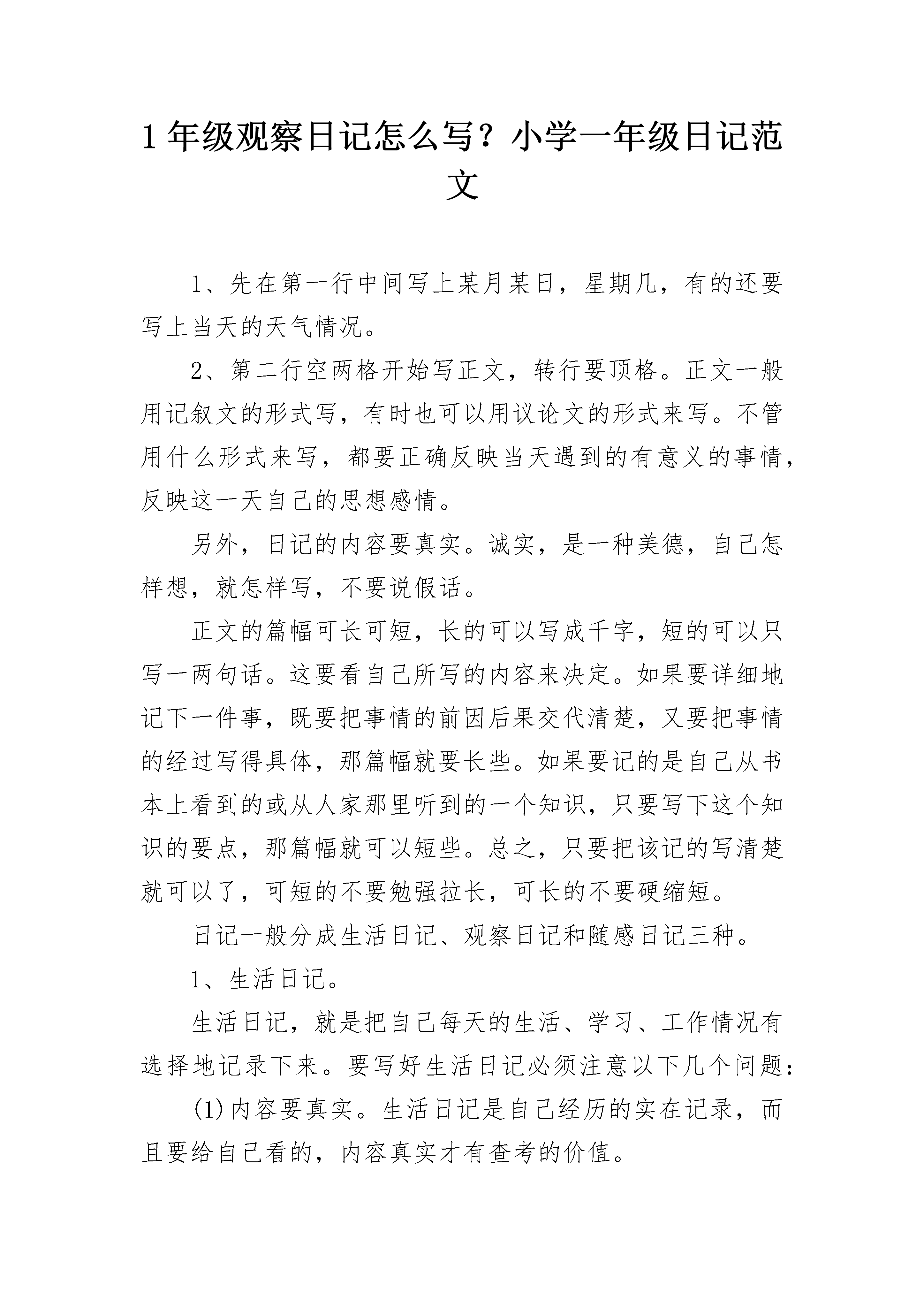 1 年级观察日记怎么写？小学一年级日记范文

1、先在第一行中间写上某月某日，星期几，有的还要写上当天的天气情况。

2、第二行空两格开始写正文，转行要顶格。正文一般用记叙文的形式写，有时也可以用议论文的形式来写。不管用什么形式来写，都要正确反映当天遇到的有意义的事情，反映这一天自己的思想感情。

另外，日记的内容要真实。诚实，是一种美德，自己怎样想，就怎样写，不要说假话。

正文的篇幅可长可短，长的可以写成千字，短的可以只写一两句话。这要看自己所写的内容来决定。如果要详细地记下一件事，既要把事情的前因后果交代清楚，又要把事情的经过写得具体，那篇幅就要长些。如果要记的是自己从书本上看到的或从人家那里听到的一个知识，只要写下这个知识的要点，那篇幅就可以短些。总之，只要把该记的写清楚就可以了，可短的不要勉强拉长，可长的不要硬缩短。

日记一般分成生活日记、观察日记和随感日记三种。

1、生活日记。

生活日记，就是把自己每天的生活、学习、工作情况有选择地记录下来。要写好生活日记必须注意以下几个问题：

(1)内容要真实。生活日记是自己经历的实在记录，而且要给自己看的，内容真实才有查考的价值。